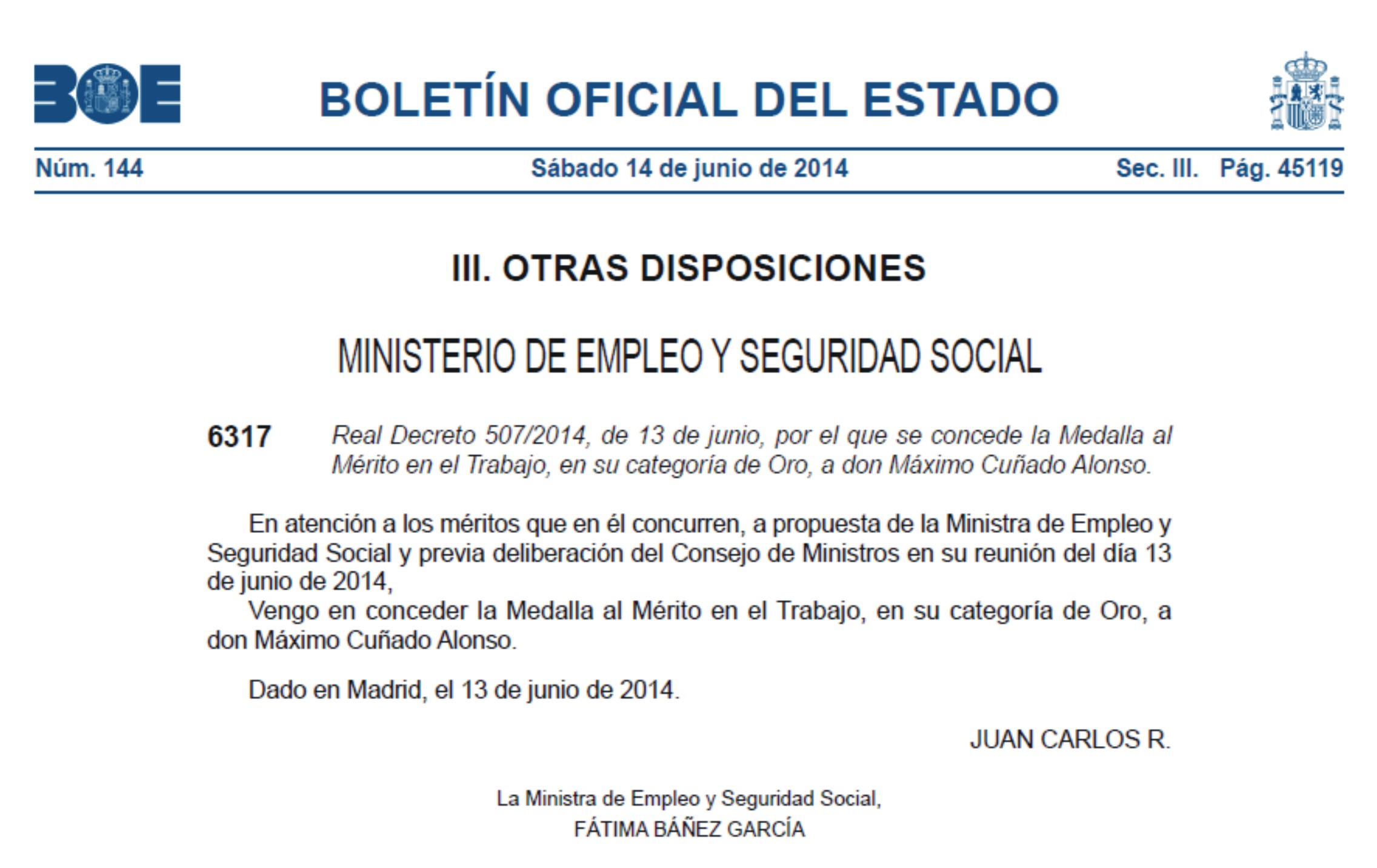 BOE

BOLETÍN OFICIAL DEL ESTADO

Núm. 144 Sábado 14 de junio de 2014 Sec. III. Pág. 45119

III. OTRAS DISPOSICIONES

MINISTERIO DE EMPLEO Y SEGURIDAD SOCIAL

6317 Real Decreto 507/2014, de 13 de junio, por el que se concede la Medalla al Mérito en el Trabajo, en su categoría de Oro, a don Máximo Cuñado Alonso.

En atención a los méritos que en él concurren, a propuesta de la Ministra de Empleo y Seguridad Social y previa deliberación del Consejo de Ministros en su reunión del día 13 de junio de 2014,

Vengo en conceder la Medalla al Mérito en el Trabajo, en su categoría de Oro, a don Máximo Cuñado Alonso.

Dado en Madrid, el 13 de junio de 2014.

JUAN CARLOS R.

La Ministra de Empleo y Seguridad Social,
FÁTIMA BÁÑEZ GARCÍA